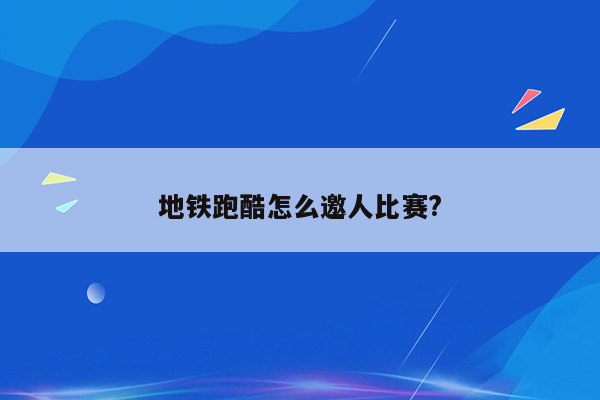 地铁跑酷怎么邀人比赛?